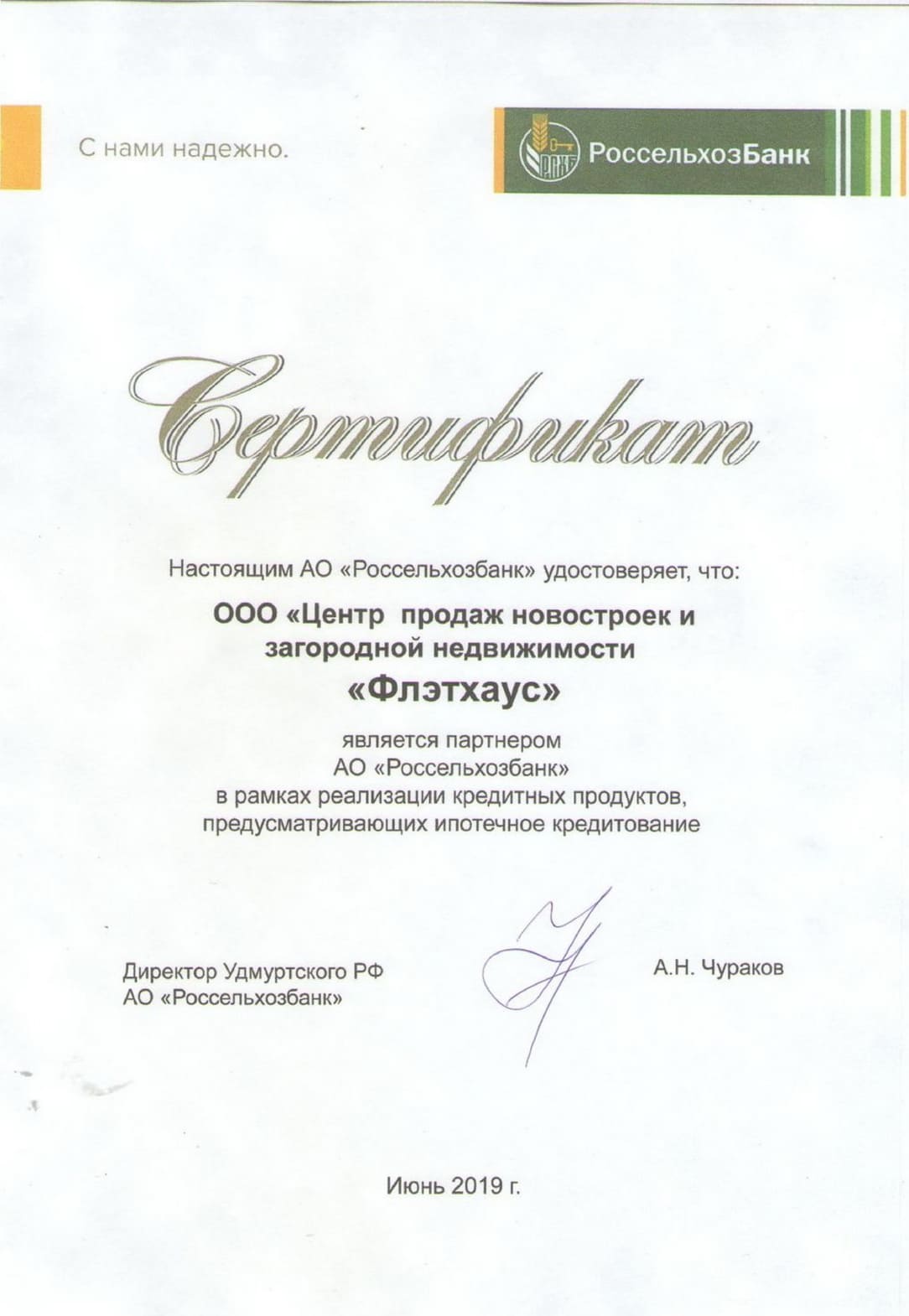 С нами надежно.

РСХБ РоссельхозБанк

Сертификат

Настоящим АО «Россельхозбанк» удостоверяет, что:

ООО «Центр  продаж новостроек и загородной недвижимости

«Флэтхаус»

является партнером АО «Россельхозбанк» в рамках реализации кредитных продуктов, предусматривающих ипотечное кредитование

Директор Удмуртского РФ
АО «Россельхозбанк»

А.Н. Чураков

Июнь 2019 г.